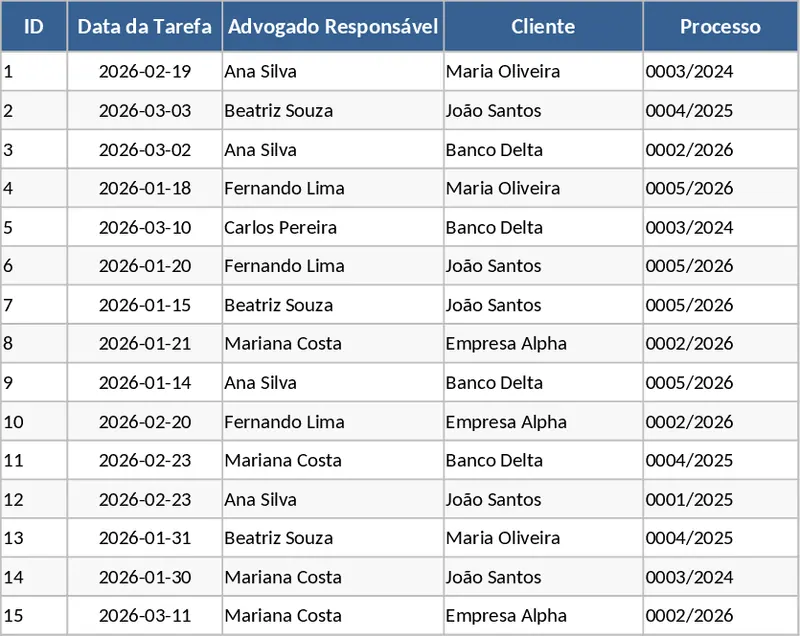 | ID | Data da Tarefa | Advogado Responsável | Cliente | Processo |
|---|---|---|---|---|
| 1 | 2026-02-19 | Ana Silva | Maria Oliveira | 0003/2024 |
| 2 | 2026-03-03 | Beatriz Souza | João Santos | 0004/2025 |
| 3 | 2026-03-02 | Ana Silva | Banco Delta | 0002/2026 |
| 4 | 2026-01-18 | Fernando Lima | Maria Oliveira | 0005/2026 |
| 5 | 2026-03-10 | Carlos Pereira | Banco Delta | 0003/2024 |
| 6 | 2026-01-20 | Fernando Lima | João Santos | 0005/2026 |
| 7 | 2026-01-15 | Beatriz Souza | João Santos | 0005/2026 |
| 8 | 2026-01-21 | Mariana Costa | Empresa Alpha | 0002/2026 |
| 9 | 2026-01-14 | Ana Silva | Banco Delta | 0005/2026 |
| 10 | 2026-02-20 | Fernando Lima | Empresa Alpha | 0002/2026 |
| 11 | 2026-02-23 | Mariana Costa | Banco Delta | 0004/2025 |
| 12 | 2026-02-23 | Ana Silva | João Santos | 0001/2025 |
| 13 | 2026-01-31 | Beatriz Souza | Maria Oliveira | 0004/2025 |
| 14 | 2026-01-30 | Mariana Costa | João Santos | 0003/2024 |
| 15 | 2026-03-11 | Mariana Costa | Empresa Alpha | 0002/2026 |